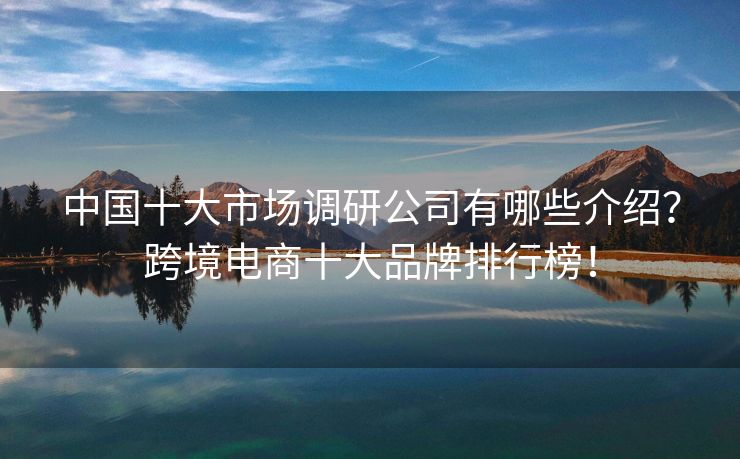 中国十大市场调研公司有哪些介绍？跨境电商十大品牌排行榜！